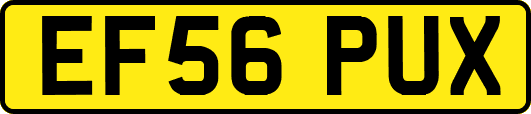 EF56 PUX